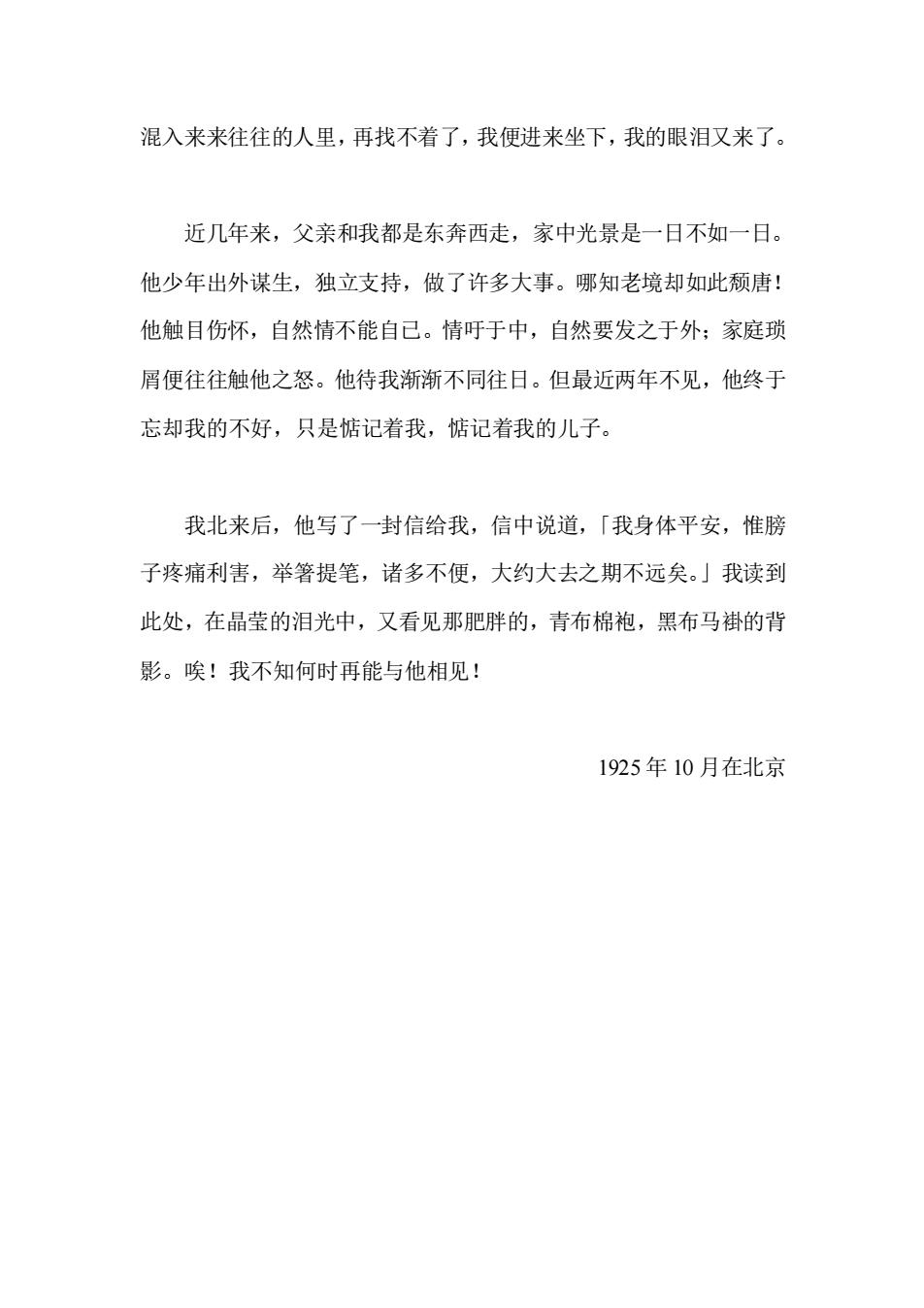 混入来来往往的人里，再找不着了，我便进来坐下，我的眼泪又来了。

近几年来，父亲和我都是东奔西走，家中光景是一日不如一日。他少年出外谋生，独立支持，做了许多大事。哪知老境却如此颓唐！他触目伤怀，自然情不能自已。情吁于中，自然要发之于外；家庭琐屑便往往触他之怒。他待我渐渐不同往日。但最近两年不见，他终于忘却我的不好，只是惦记着我，惦记着我的儿子。

我北来后，他写了一封信给我，信中说道，「我身体平安，惟膀子疼痛利害，举箸提笔，诸多不便，大约大去之期不远矣。」我读到此处，在晶莹的泪光中，又看见那肥胖的，青布棉袍，黑布马褂的背影。唉！我不知何时再能与他相见！

1925 年 10 月在北京